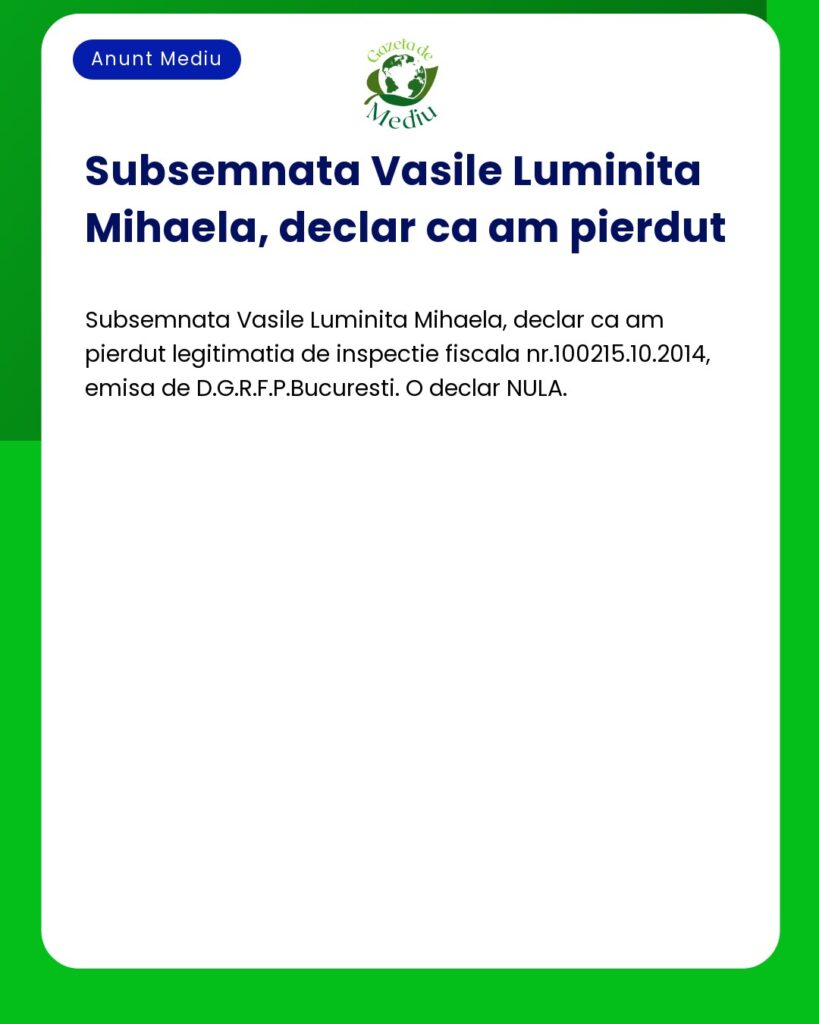 Anunt Mediu

Gazeta de Mediu

Subsemnata Vasile Luminita Mihaela, declar ca am pierdut

Subsemnata Vasile Luminita Mihaela, declar ca am pierdut legitimatia de inspectie fiscala nr.100215.10.2014, emisa de D.G.R.F.P.Bucuresti. O declar NULA.